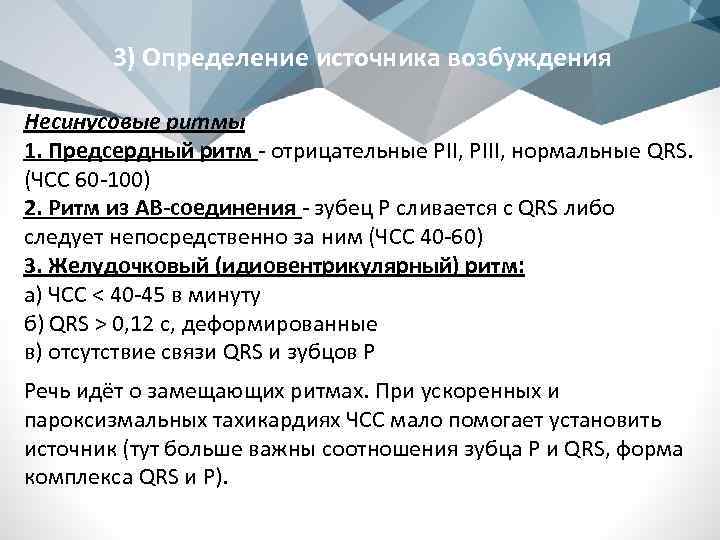 3) Определение источника возбуждения

Несинусовые ритмы
1. Предсердный ритм - отрицательные PII, PIII, нормальные QRS. (ЧСС 60-100)
2. Ритм из АВ-соединения - зубец P сливается с QRS либо следует непосредственно за ним (ЧСС 40-60)
3. Желудочковый (идиовентрикулярный) ритм:
а) ЧСС < 40-45 в минуту
б) QRS > 0,12 с, деформированные
в) отсутствие связи QRS и зубцов P

Речь идёт о замещающих ритмах. При ускоренных и пароксизмальных тахикардиях ЧСС мало помогает установить источник (тут больше важны соотношения зубца P и QRS, форма комплекса QRS и P).